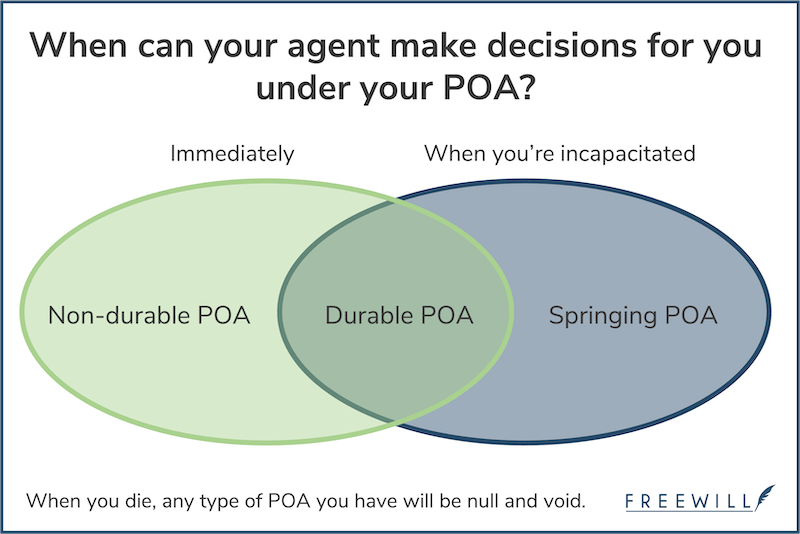 When can your agent make decisions for you under your POA?

Immediately

When you're incapacitated

Non-durable POA

Durable POA

Springing POA

When you die, any type of POA you have will be null and void.

FREEWILL